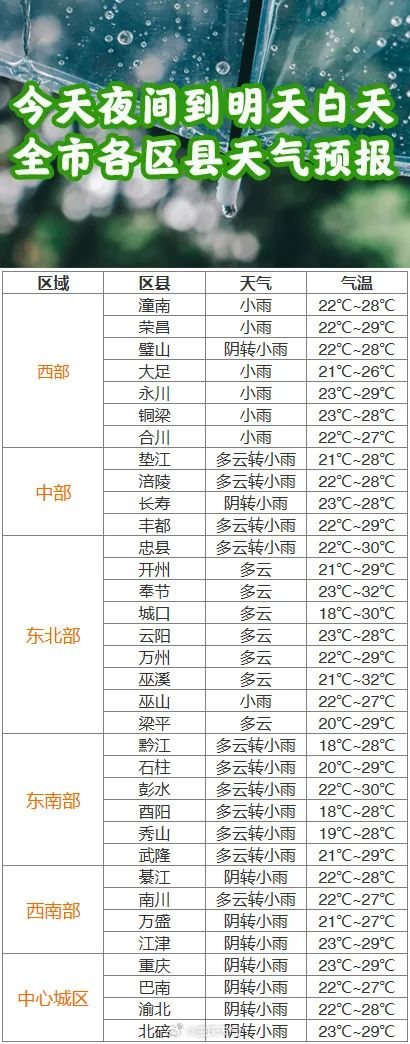 今天夜间到明天白天
全市各区县天气预报

| 区域 | 区县 | 天气 | 气温 |
|---|---|---|---|
| 西部 | 潼南 | 小雨 | 22°C~28°C |
| | 荣昌 | 小雨 | 22°C~29°C |
| | 璧山 | 阴转小雨 | 22°C~28°C |
| | 大足 | 小雨 | 21°C~26°C |
| | 永川 | 小雨 | 23°C~29°C |
| | 铜梁 | 小雨 | 23°C~28°C |
| | 合川 | 小雨 | 22°C~27°C |
| 中部 | 垫江 | 多云转小雨 | 21°C~28°C |
| | 涪陵 | 多云转小雨 | 22°C~28°C |
| | 长寿 | 阴转小雨 | 23°C~28°C |
| | 丰都 | 多云转小雨 | 22°C~29°C |
| 东北部 | 忠县 | 多云转小雨 | 22°C~30°C |
| | 开州 | 多云 | 21°C~29°C |
| | 奉节 | 多云 | 23°C~32°C |
| | 城口 | 多云 | 18°C~30°C |
| | 云阳 | 多云 | 23°C~28°C |
| | 万州 | 多云 | 22°C~29°C |
| | 巫溪 | 多云 | 21°C~32°C |
| | 巫山 | 小雨 | 22°C~27°C |
| | 梁平 | 多云 | 20°C~29°C |
| 东南部 | 黔江 | 多云转小雨 | 18°C~28°C |
| | 石柱 | 多云转小雨 | 20°C~29°C |
| | 彭水 | 多云转小雨 | 22°C~30°C |
| | 酉阳 | 多云转小雨 | 18°C~28°C |
| | 秀山 | 多云转小雨 | 19°C~28°C |
| | 武隆 | 多云转小雨 | 21°C~29°C |
| 西南部 | 綦江 | 阴转小雨 | 22°C~28°C |
| | 南川 | 多云转小雨 | 22°C~27°C |
| | 万盛 | 阴转小雨 | 21°C~27°C |
| | 江津 | 阴转小雨 | 23°C~29°C |
| 中心城区 | 重庆 | 阴转小雨 | 23°C~29°C |
| | 巴南 | 阴转小雨 | 22°C~27°C |
| | 渝北 | 阴转小雨 | 22°C~28°C |
| | 北碚 | 阴转小雨 | 23°C~29°C |